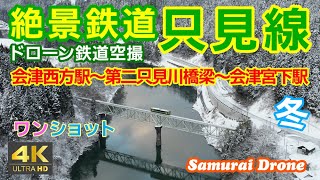 絶景鉄道 只見線
ドローン鉄道空撮
会津西方駅~第二只見川橋梁~会津宮下駅
冬
ワンショット
4K
ULTRA HD
Samurai Drone